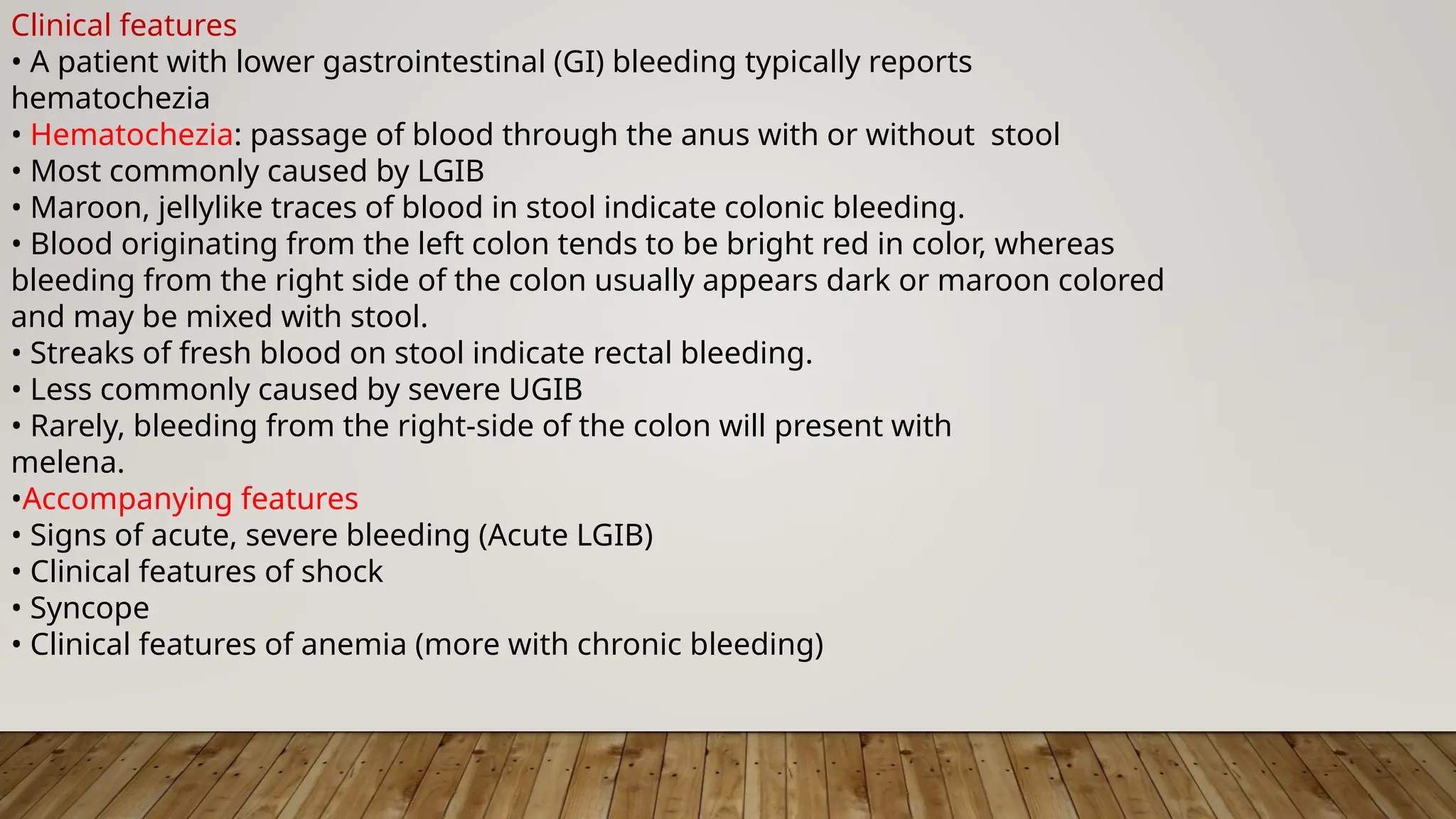 Clinical features
• A patient with lower gastrointestinal (GI) bleeding typically reports hematochezia
• Hematochezia: passage of blood through the anus with or without stool
• Most commonly caused by LGIB
• Maroon, jellylike traces of blood in stool indicate colonic bleeding.
• Blood originating from the left colon tends to be bright red in color, whereas bleeding from the right side of the colon usually appears dark or maroon colored and may be mixed with stool.
• Streaks of fresh blood on stool indicate rectal bleeding.
• Less commonly caused by severe UGIB
• Rarely, bleeding from the right-side of the colon will present with melena.
•Accompanying features
• Signs of acute, severe bleeding (Acute LGIB)
• Clinical features of shock
• Syncope
• Clinical features of anemia (more with chronic bleeding)